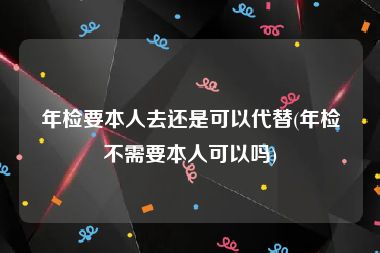 年检要本人去还是可以代替(年检不需要本人可以吗)